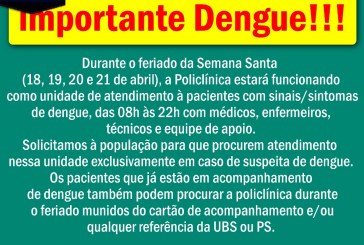 Importante Dengue!!!

Durante o feriado da Semana Santa (18, 19, 20 e 21 de abril), a Policlínica estará funcionando como unidade de atendimento à pacientes com sinais/sintomas de dengue, das 08h às 22h com médicos, enfermeiros, técnicos e equipe de apoio.
Solicitamos à população para que procurem atendimento nessa unidade exclusivamente em caso de suspeita de dengue.
Os pacientes que já estão em acompanhamento de dengue também podem procurar a policlínica durante o feriado munidos do cartão de acompanhamento e/ou qualquer referência da UBS ou PS.